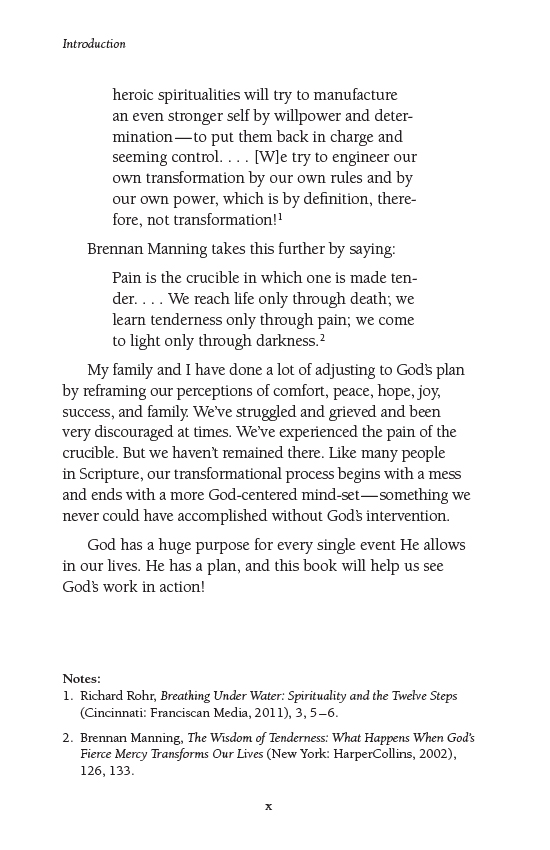 Introduction

heroic spiritualities will try to manufacture an even stronger self by willpower and determination—to put them back in charge and seeming control. . . . [W]e try to engineer our own transformation by our own rules and by our own power, which is by definition, therefore, not transformation!$^{1}$

Brennan Manning takes this further by saying:

Pain is the crucible in which one is made tender. . . . We reach life only through death; we learn tenderness only through pain; we come to light only through darkness.$^{2}$

My family and I have done a lot of adjusting to God's plan by reframing our perceptions of comfort, peace, hope, joy, success, and family. We've struggled and grieved and been very discouraged at times. We've experienced the pain of the crucible. But we haven't remained there. Like many people in Scripture, our transformational process begins with a mess and ends with a more God-centered mind-set—something we never could have accomplished without God's intervention.

God has a huge purpose for every single event He allows in our lives. He has a plan, and this book will help us see God's work in action!

Notes:
1. Richard Rohr, Breathing Under Water: Spirituality and the Twelve Steps (Cincinnati: Franciscan Media, 2011), 3, 5–6.
2. Brennan Manning, The Wisdom of Tenderness: What Happens When God's Fierce Mercy Transforms Our Lives (New York: HarperCollins, 2002), 126, 133.

x